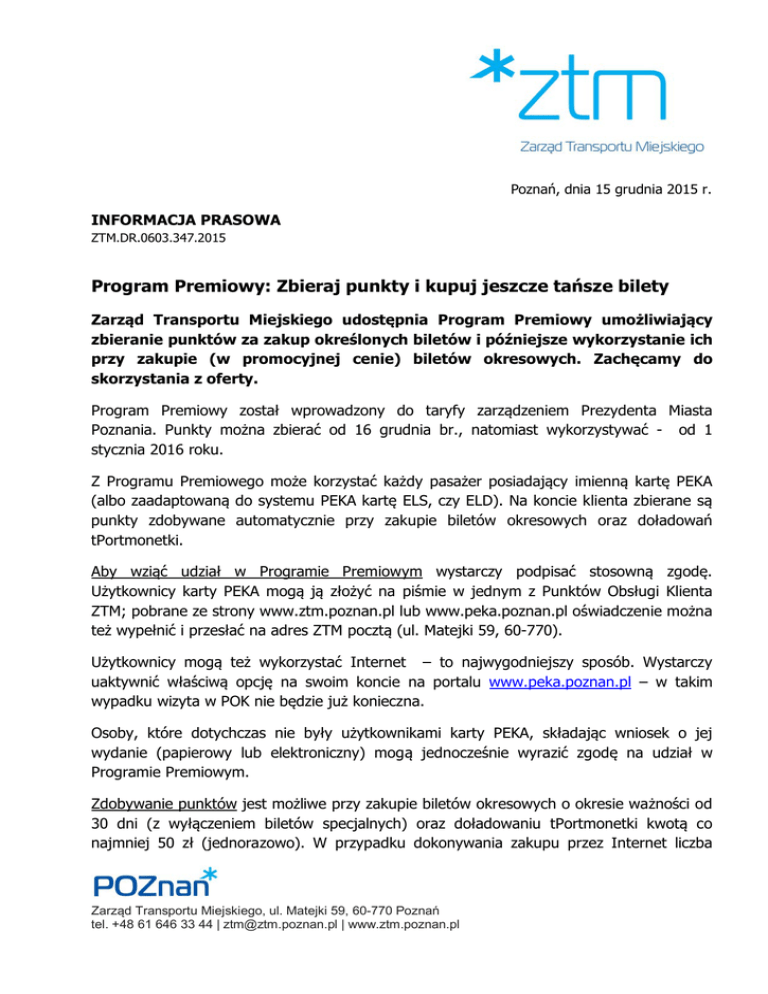 *ztm
Zarząd Transportu Miejskiego

Poznań, dnia 15 grudnia 2015 r.

INFORMACJA PRASOWA
ZTM.DR.0603.347.2015

Program Premiowy: Zbieraj punkty i kupuj jeszcze tańsze bilety

Zarząd Transportu Miejskiego udostępnia Program Premiowy umożliwiający zbieranie punktów za zakup określonych biletów i późniejsze wykorzystanie ich przy zakupie (w promocyjnej cenie) biletów okresowych. Zachęcamy do skorzystania z oferty.

Program Premiowy został wprowadzony do taryfy zarządzeniem Prezydenta Miasta Poznania. Punkty można zbierać od 16 grudnia br., natomiast wykorzystywać - od 1 stycznia 2016 roku.

Z Programu Premiowego może korzystać każdy pasażer posiadający imienną kartę PEKA (albo zaadaptowaną do systemu PEKA kartę ELS, czy ELD). Na koncie klienta zbierane są punkty zdobywane automatycznie przy zakupie biletów okresowych oraz doładowań tPortmonetki.

Aby wziąć udział w Programie Premiowym wystarczy podpisać stosowną zgodę. Użytkownicy karty PEKA mogą ją złożyć na piśmie w jednym z Punktów Obsługi Klienta ZTM; pobrane ze strony www.ztm.poznan.pl lub www.peka.poznan.pl oświadczenie można też wypełnić i przesłać na adres ZTM pocztą (ul. Matejki 59, 60-770).

Użytkownicy mogą też wykorzystać Internet – to najwygodniejszy sposób. Wystarczy uaktywnić właściwą opcję na swoim koncie na portalu www.peka.poznan.pl – w takim wypadku wizyta w POK nie będzie już konieczna.

Osoby, które dotychczas nie były użytkownikami karty PEKA, składając wniosek o jej wydanie (papierowy lub elektroniczny) mogą jednocześnie wyrazić zgodę na udział w Programie Premiowym.

Zdobywanie punktów jest możliwe przy zakupie biletów okresowych o okresie ważności od 30 dni (z wyłączeniem biletów specjalnych) oraz doładowaniu tPortmonetki kwotą co najmniej 50 zł (jednorazowo). W przypadku dokonywania zakupu przez Internet liczba

POZnan*
Zarząd Transportu Miejskiego, ul. Matejki 59, 60-770 Poznań
tel. +48 61 646 33 44 | ztm@ztm.poznan.pl | www.ztm.poznan.pl